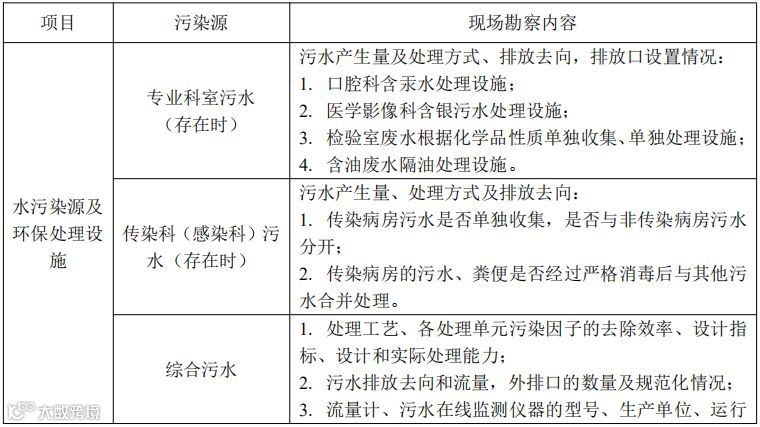 | 项目 | 污染源 | 现场勘察内容 |
|---|---|---|
| 水污染源及环保处理设施 | 专业科室污水（存在时） | 污水产生量及处理方式、排放去向，排放口设置情况：<br>1. 口腔科含汞水处理设施；<br>2. 医学影像科含银污水处理设施；<br>3. 检验室废水根据化学品性质单独收集、单独处理设施；<br>4. 含油废水隔油处理设施。 |
| | 传染科（感染科）污水（存在时） | 污水产生量、处理方式及排放去向：<br>1. 传染病房污水是否单独收集，是否与非传染病房污水分开；<br>2. 传染病房的污水、粪便是否经过严格消毒后与其他污水合并处理。 |
| | 综合污水 | 1. 处理工艺、各处理单元污染因子的去除效率、设计指标、设计和实际处理能力；<br>2. 污水排放去向和流量，外排口的数量及规范化情况；<br>3. 流量计、污水在线监测仪器的型号、生产单位、运行 |

大数跨境